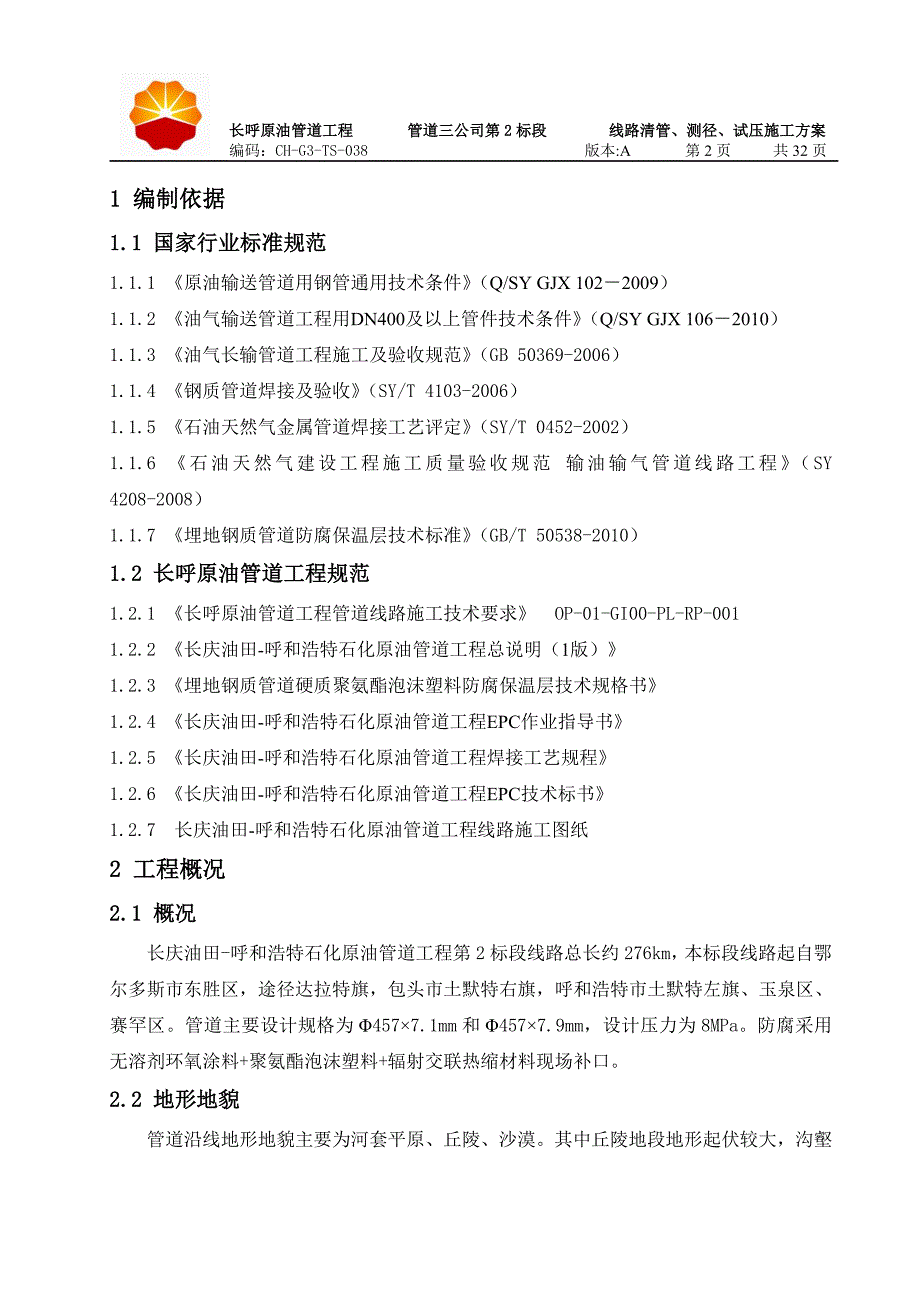 长呼原油管道工程　　管道三公司第 2 标段　　线路清管、测径、试压施工方案
编码：CH-G3-TS-038　　版本:A　　第 2 页　　共 32 页

1 编制依据

1.1 国家行业标准规范

1.1.1 《原油输送管道用钢管通用技术条件》（Q/SY GJX 102－2009）

1.1.2 《油气输送管道工程用DN400及以上管件技术条件》（Q/SY GJX 106－2010）

1.1.3 《油气长输管道工程施工及验收规范》（GB 50369-2006）

1.1.4 《钢质管道焊接及验收》（SY/T 4103-2006）

1.1.5 《石油天然气金属管道焊接工艺评定》（SY/T 0452-2002）

1.1.6 《石油天然气建设工程施工质量验收规范 输油输气管道线路工程》（SY 4208-2008）

1.1.7 《埋地钢质管道防腐保温层技术标准》（GB/T 50538-2010）

1.2 长呼原油管道工程规范

1.2.1 《长呼原油管道工程管道线路施工技术要求》　OP-01-GI00-PL-RP-001

1.2.2 《长庆油田-呼和浩特石化原油管道工程总说明（1版）》

1.2.3 《埋地钢质管道硬质聚氨酯泡沫塑料防腐保温层技术规格书》

1.2.4 《长庆油田-呼和浩特石化原油管道工程EPC作业指导书》

1.2.5 《长庆油田-呼和浩特石化原油管道工程焊接工艺规程》

1.2.6 《长庆油田-呼和浩特石化原油管道工程EPC技术标书》

1.2.7 长庆油田-呼和浩特石化原油管道工程线路施工图纸

2 工程概况

2.1 概况

长庆油田-呼和浩特石化原油管道工程第 2 标段线路总长约 276km，本标段线路起自鄂尔多斯市东胜区，途径达拉特旗，包头市土默特右旗，呼和浩特市土默特左旗、玉泉区、赛罕区。管道主要设计规格为 Φ457×7.1mm 和 Φ457×7.9mm，设计压力为 8MPa。防腐采用无溶剂环氧涂料+聚氨酯泡沫塑料+辐射交联热缩材料现场补口。

2.2 地形地貌

管道沿线地形地貌主要为河套平原、丘陵、沙漠。其中丘陵地段地形起伏较大，沟壑